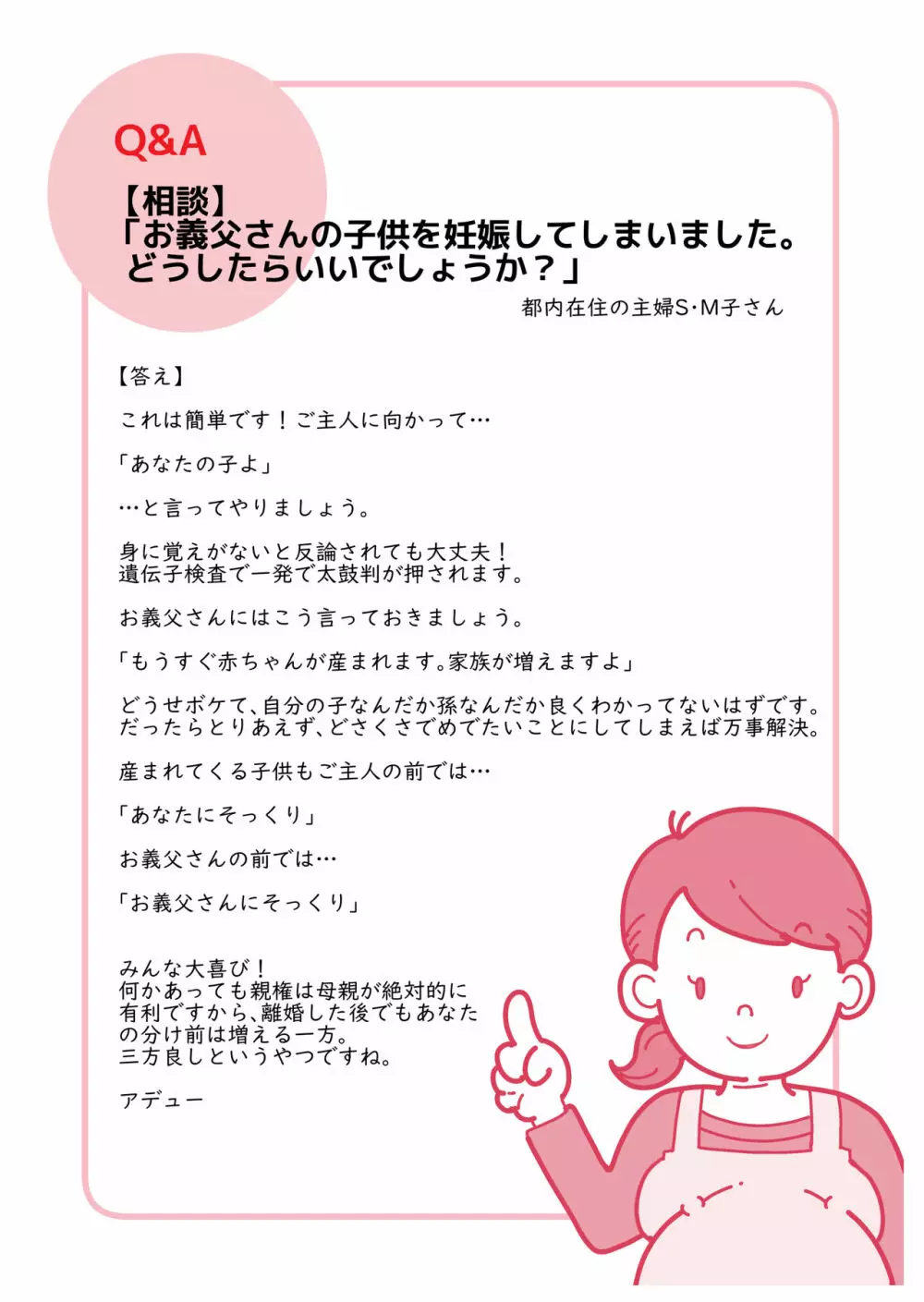 Q&A

【相談】
「お義父さんの子供を妊娠してしまいました。
どうしたらいいでしょうか？」

都内在住の主婦S･M子さん

【答え】

これは簡単です！ご主人に向かって…

「あなたの子よ」

…と言ってやりましょう。

身に覚えがないと反論されても大丈夫！
遺伝子検査で一発で太鼓判が押されます。

お義父さんにはこう言っておきましょう。

「もうすぐ赤ちゃんが産まれます。家族が増えますよ」

どうせボケて、自分の子なんだか孫なんだか良くわかってないはずです。
だったらとりあえず、どさくさでめでたいことにしてしまえば万事解決。

産まれてくる子供もご主人の前では…

「あなたにそっくり」

お義父さんの前では…

「お義父さんにそっくり」

みんな大喜び！
何かあっても親権は母親が絶対的に有利ですから、離婚した後でもあなたの分け前は増える一方。
三方良しというやつですね。

アデュー